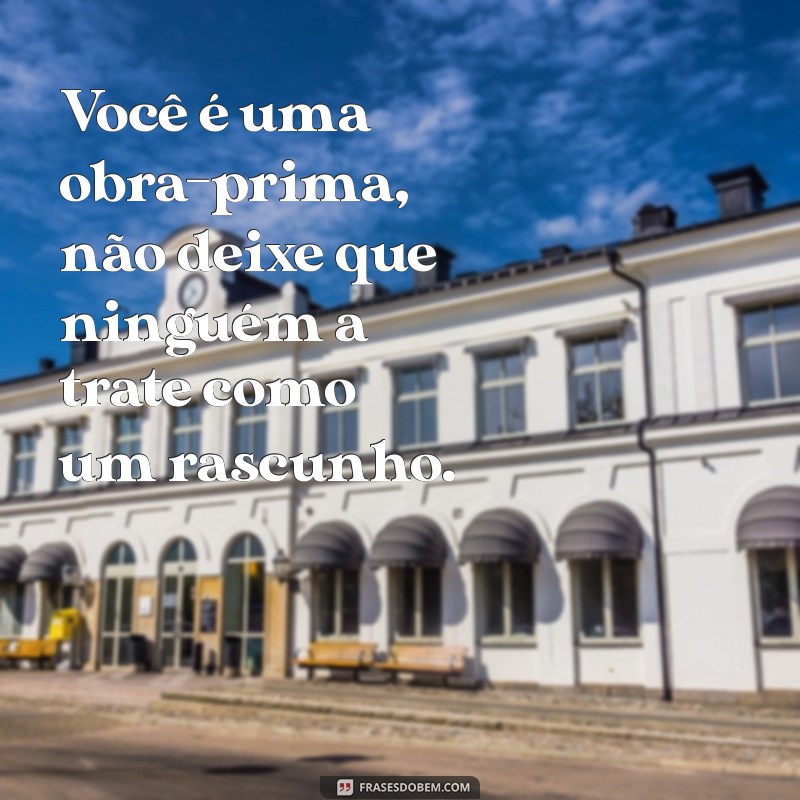 Você é uma obra-prima, não deixe que ninguém a trate como um rascunho.

FRASESDOBEM.COM